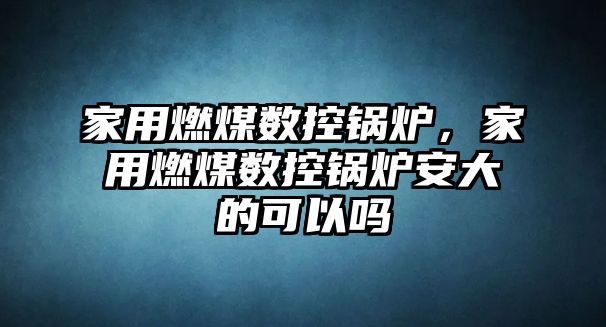 家用燃煤数控锅炉，家用燃煤数控锅炉安大的可以吗